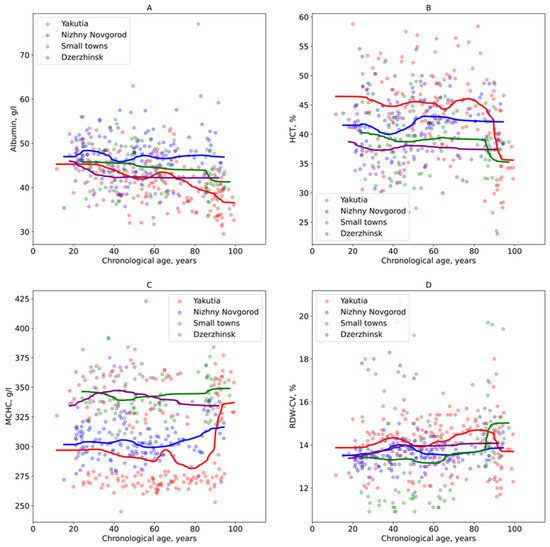 A

Yakutia
Nizhny Novgorod
Small towns
Dzerzhinsk

Albumin, g/l

70
60
50
40
30

0 20 40 60 80 100
Chronological age, years

B

HCT, %

60
55
50
45
40
35
30
25

Yakutia
Nizhny Novgorod
Small towns
Dzerzhinsk

0 20 40 60 80 100
Chronological age, years

C

Yakutia
Nizhny Novgorod
Small towns
Dzerzhinsk

MCHC, g/l

425
400
375
350
325
300
275
250

0 20 40 60 80 100
Chronological age, years

D

Yakutia
Nizhny Novgorod
Small towns
Dzerzhinsk

RDW-CV, %

20
18
16
14
12

0 20 40 60 80 100
Chronological age, years